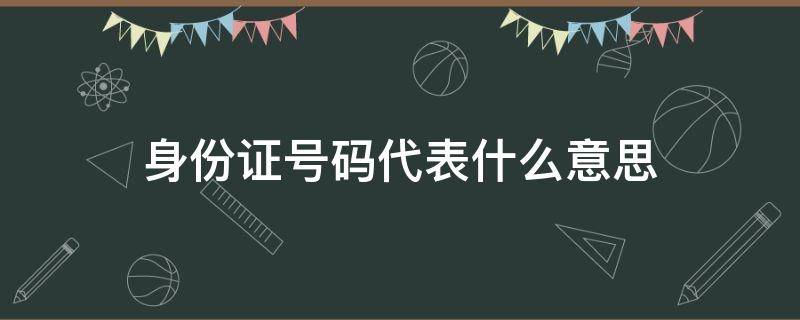 身份证号码代表什么意思